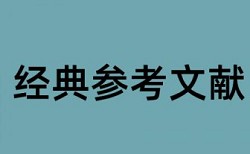 经典参考文献